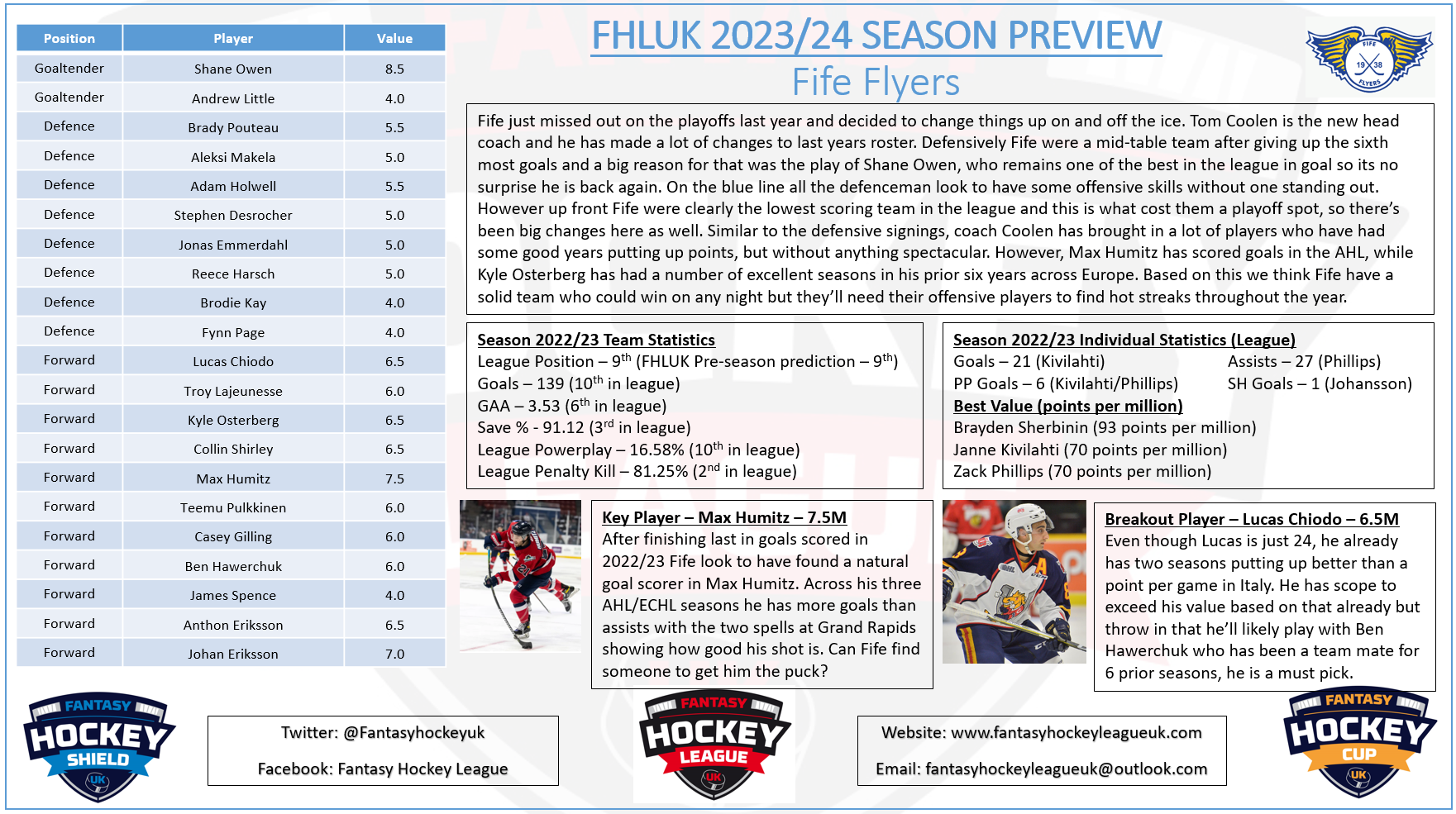 | Position | Player | Value |
|---|---|---|
| Goaltender | Shane Owen | 8.5 |
| Goaltender | Andrew Little | 4.0 |
| Defence | Brady Pouteau | 5.5 |
| Defence | Aleksi Makela | 5.0 |
| Defence | Adam Holwell | 5.5 |
| Defence | Stephen Desrocher | 5.0 |
| Defence | Jonas Emmerdahl | 5.0 |
| Defence | Reece Harsch | 5.0 |
| Defence | Brodie Kay | 4.0 |
| Defence | Fynn Page | 4.0 |
| Forward | Lucas Chiodo | 6.5 |
| Forward | Troy Lajeunesse | 6.0 |
| Forward | Kyle Osterberg | 6.5 |
| Forward | Collin Shirley | 6.5 |
| Forward | Max Humitz | 7.5 |
| Forward | Teemu Pulkkinen | 6.0 |
| Forward | Casey Gilling | 6.0 |
| Forward | Ben Hawerchuk | 6.0 |
| Forward | James Spence | 4.0 |
| Forward | Anthon Eriksson | 6.5 |
| Forward | Johan Eriksson | 7.0 |

FHLUK 2023/24 SEASON PREVIEW
Fife Flyers

FIFE 19 38 FLYERS

Fife just missed out on the playoffs last year and decided to change things up on and off the ice. Tom Coolen is the new head coach and he has made a lot of changes to last years roster. Defensively Fife were a mid-table team after giving up the sixth most goals and a big reason for that was the play of Shane Owen, who remains one of the best in the league in goal so its no surprise he is back again. On the blue line all the defenceman look to have some offensive skills without one standing out. However up front Fife were clearly the lowest scoring team in the league and this is what cost them a playoff spot, so there's been big changes here as well. Similar to the defensive signings, coach Coolen has brought in a lot of players who have had some good years putting up points, but without anything spectacular. However, Max Humitz has scored goals in the AHL, while Kyle Osterberg has had a number of excellent seasons in his prior six years across Europe. Based on this we think Fife have a solid team who could win on any night but they'll need their offensive players to find hot streaks throughout the year.

Season 2022/23 Team Statistics
League Position – 9$^{th}$ (FHLUK Pre-season prediction – 9$^{th}$)
Goals – 139 (10$^{th}$ in league)
GAA – 3.53 (6$^{th}$ in league)
Save % - 91.12 (3$^{rd}$ in league)
League Powerplay – 16.58% (10$^{th}$ in league)
League Penalty Kill – 81.25% (2$^{nd}$ in league)

Season 2022/23 Individual Statistics (League)
Goals – 21 (Kivilahti)
Assists – 27 (Phillips)
PP Goals – 6 (Kivilahti/Phillips)
SH Goals – 1 (Johansson)
Best Value (points per million)
Brayden Sherbinin (93 points per million)
Janne Kivilahti (70 points per million)
Zack Phillips (70 points per million)

Key Player – Max Humitz – 7.5M
After finishing last in goals scored in 2022/23 Fife look to have found a natural goal scorer in Max Humitz. Across his three AHL/ECHL seasons he has more goals than assists with the two spells at Grand Rapids showing how good his shot is. Can Fife find someone to get him the puck?

Breakout Player – Lucas Chiodo – 6.5M
Even though Lucas is just 24, he already has two seasons putting up better than a point per game in Italy. He has scope to exceed his value based on that already but throw in that he'll likely play with Ben Hawerchuk who has been a team mate for 6 prior seasons, he is a must pick.

FANTASY HOCKEY SHIELD UK

Twitter: @Fantasyhockeyuk
Facebook: Fantasy Hockey League

FANTASY HOCKEY LEAGUE UK

Website: www.fantasyhockeyleagueuk.com
Email: fantasyhockeyleagueuk@outlook.com

FANTASY HOCKEY CUP UK